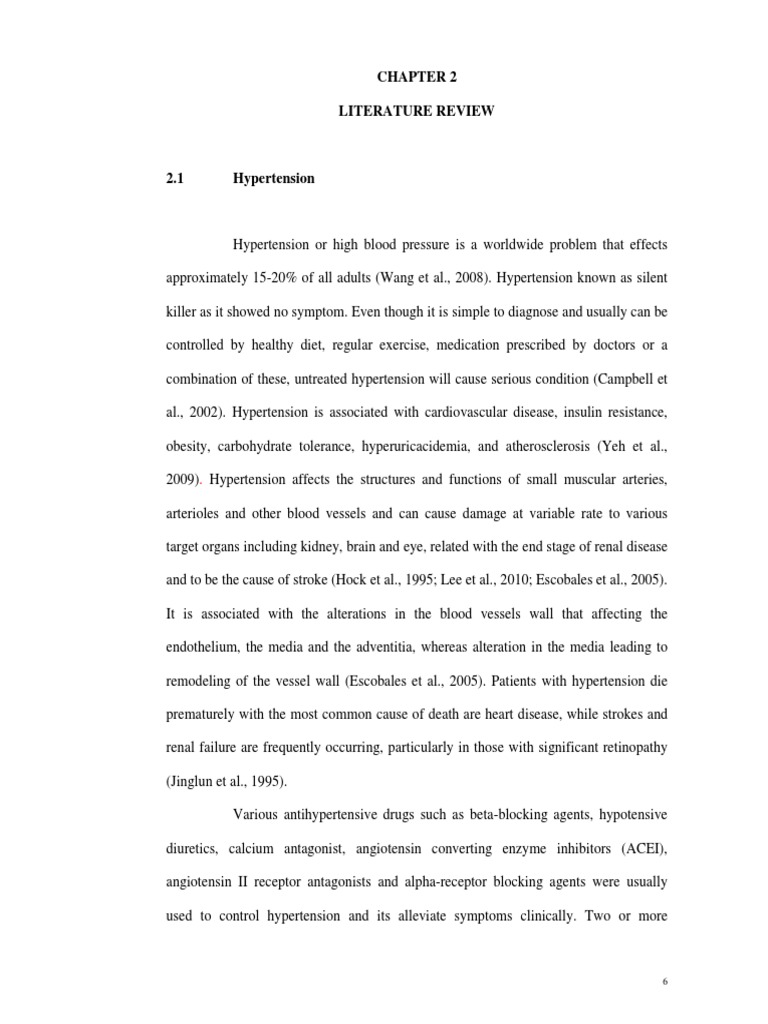 CHAPTER 2

LITERATURE REVIEW

2.1 Hypertension

Hypertension or high blood pressure is a worldwide problem that effects approximately 15-20% of all adults (Wang et al., 2008). Hypertension known as silent killer as it showed no symptom. Even though it is simple to diagnose and usually can be controlled by healthy diet, regular exercise, medication prescribed by doctors or a combination of these, untreated hypertension will cause serious condition (Campbell et al., 2002). Hypertension is associated with cardiovascular disease, insulin resistance, obesity, carbohydrate tolerance, hyperuricacidemia, and atherosclerosis (Yeh et al., 2009). Hypertension affects the structures and functions of small muscular arteries, arterioles and other blood vessels and can cause damage at variable rate to various target organs including kidney, brain and eye, related with the end stage of renal disease and to be the cause of stroke (Hock et al., 1995; Lee et al., 2010; Escobales et al., 2005). It is associated with the alterations in the blood vessels wall that affecting the endothelium, the media and the adventitia, whereas alteration in the media leading to remodeling of the vessel wall (Escobales et al., 2005). Patients with hypertension die prematurely with the most common cause of death are heart disease, while strokes and renal failure are frequently occurring, particularly in those with significant retinopathy (Jinglun et al., 1995).

Various antihypertensive drugs such as beta-blocking agents, hypotensive diuretics, calcium antagonist, angiotensin converting enzyme inhibitors (ACEI), angiotensin II receptor antagonists and alpha-receptor blocking agents were usually used to control hypertension and its alleviate symptoms clinically. Two or more

6